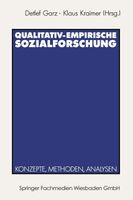 Detlef Garz · Klaus Kraimer (Hrsg.)

QUALITATIV-EMPIRISCHE SOZIALFORSCHUNG

KONZEPTE, METHODEN, ANALYSEN

Springer Fachmedien Wiesbaden GmbH